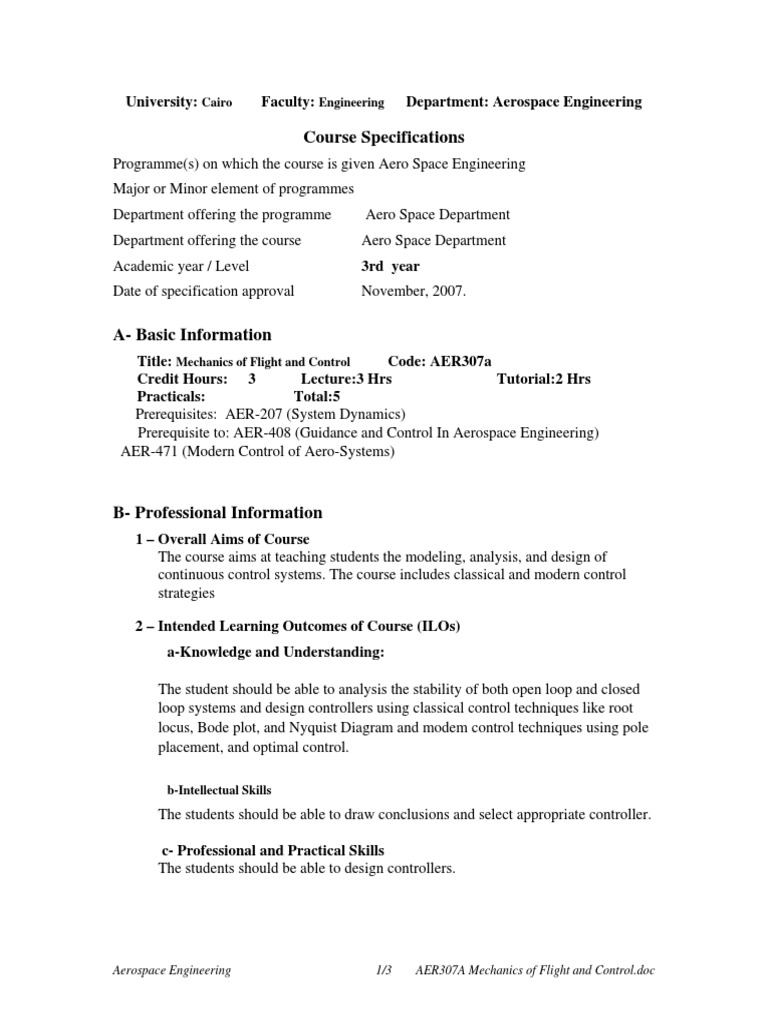 University: Cairo Faculty: Engineering Department: Aerospace Engineering

Course Specifications

Programme(s) on which the course is given Aero Space Engineering

Major or Minor element of programmes

Department offering the programme Aero Space Department

Department offering the course Aero Space Department

Academic year / Level 3rd year

Date of specification approval November, 2007.

A- Basic Information

Title: Mechanics of Flight and Control Code: AER307a
Credit Hours: 3 Lecture:3 Hrs Tutorial:2 Hrs
Practicals: Total:5
Prerequisites: AER-207 (System Dynamics)
Prerequisite to: AER-408 (Guidance and Control In Aerospace Engineering) AER-471 (Modern Control of Aero-Systems)

B- Professional Information

1 – Overall Aims of Course
The course aims at teaching students the modeling, analysis, and design of continuous control systems. The course includes classical and modern control strategies

2 – Intended Learning Outcomes of Course (ILOs)

a-Knowledge and Understanding:

The student should be able to analysis the stability of both open loop and closed loop systems and design controllers using classical control techniques like root locus, Bode plot, and Nyquist Diagram and modem control techniques using pole placement, and optimal control.

b-Intellectual Skills

The students should be able to draw conclusions and select appropriate controller.

c- Professional and Practical Skills
The students should be able to design controllers.

Aerospace Engineering 1/3 AER307A Mechanics of Flight and Control.doc